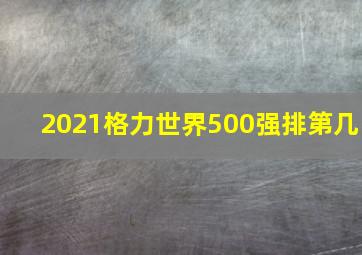 2021格力世界500强排第几